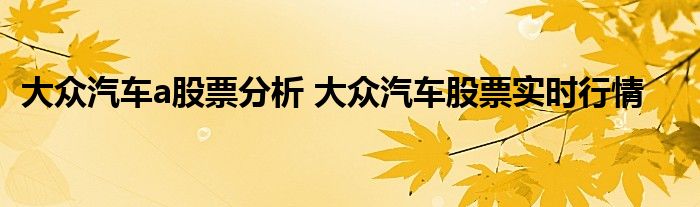 大众汽车a股票分析 大众汽车股票实时行情